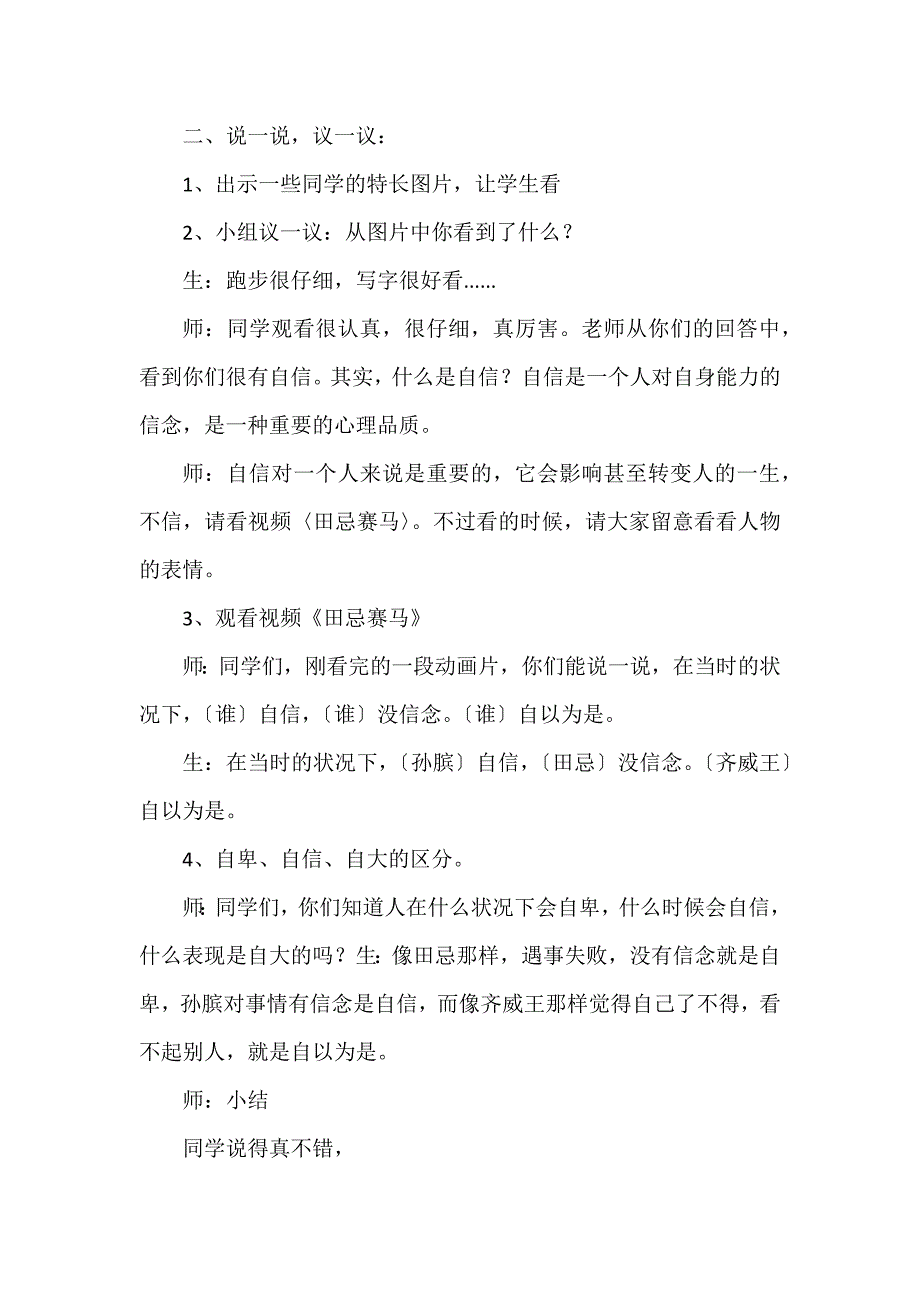 二、说一说，议一议：

1、出示一些同学的特长图片，让学生看

2、小组议一议：从图片中你看到了什么？

生：跑步很仔细，写字很好看......

师：同学观看很认真，很仔细，真厉害。老师从你们的回答中，看到你们很有自信。其实，什么是自信？自信是一个人对自身能力的信念，是一种重要的心理品质。

师：自信对一个人来说是重要的，它会影响甚至转变人的一生，不信，请看视频〈田忌赛马〉。不过看的时候，请大家留意看看人物的表情。

3、观看视频《田忌赛马》

师:同学们，刚看完的一段动画片，你们能说一说，在当时的状况下，〔谁〕自信，〔谁〕没信念。〔谁〕自以为是。

生：在当时的状况下，〔孙膑〕自信，〔田忌〕没信念。〔齐威王〕自以为是。

4、自卑、自信、自大的区分。

师:同学们，你们知道人在什么状况下会自卑，什么时候会自信，什么表现是自大的吗？生:像田忌那样，遇事失败，没有信念就是自卑，孙膑对事情有信念是自信，而像齐威王那样觉得自己了不得，看不起别人，就是自以为是。

师：小结

同学说得真不错，